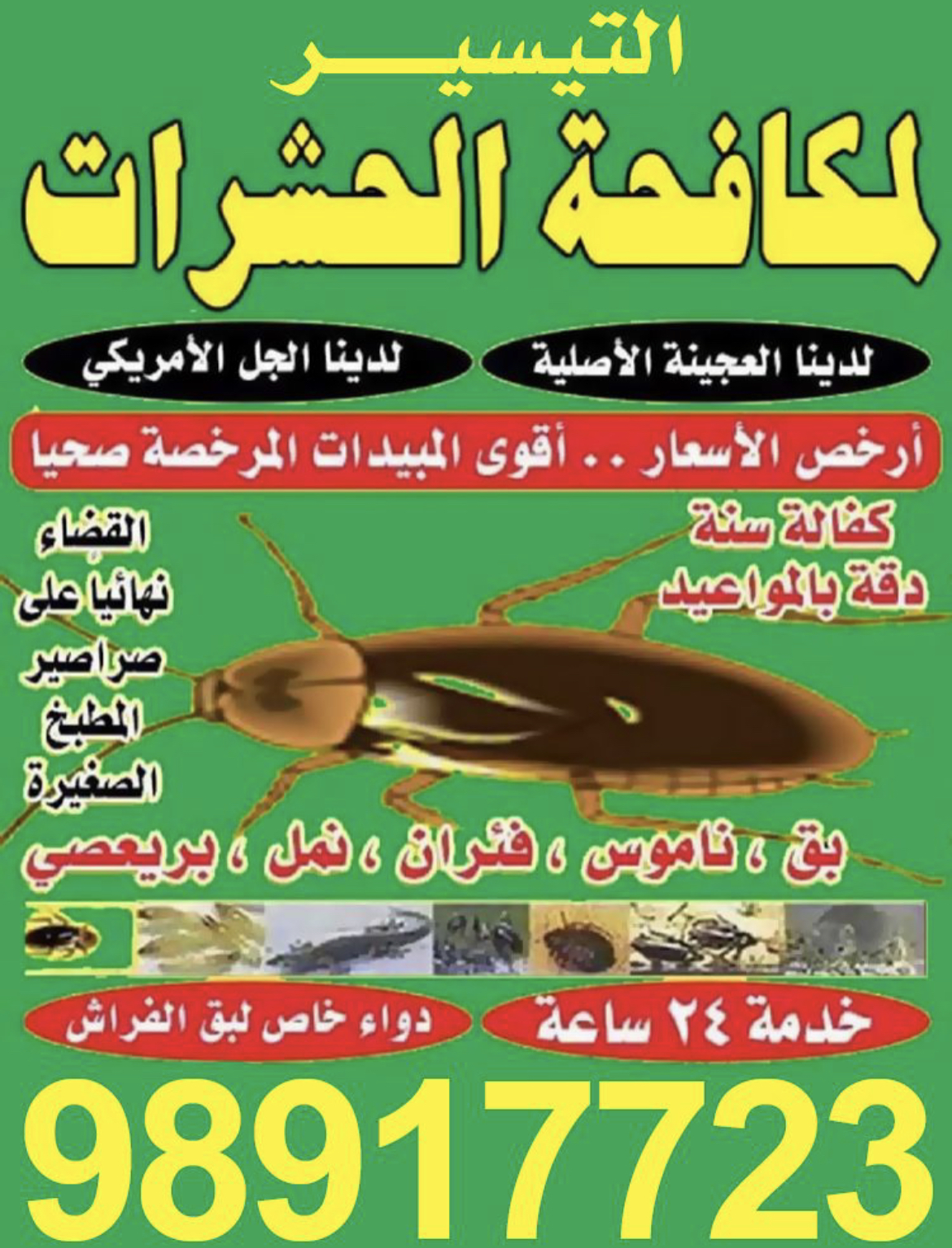 التيسير

لمكافحة الحشرات

لدينا العجينة الأصلية

لدينا الجل الأمريكي

أرخص الأسعار .. أقوى المبيدات المرخصة صحيا

كفالة سنة
دقة بالمواعيد

القضاء
نهائيا على
صراصير
المطبخ
الصغيرة

بق ، ناموس ، فئران ، نمل ، بريعصي

خدمة ٢٤ ساعة

دواء خاص لبق الفراش

98917723